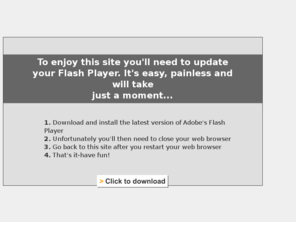 To enjoy this site you'll need to update your Flash Player. It's easy, painless and will take
just a moment...

1. Download and install the latest version of Adobe's Flash Player
2. Unfortunately you'll then need to close your web browser
3. Go back to this site after you restart your web browser
4. That's it-have fun!

> Click to download